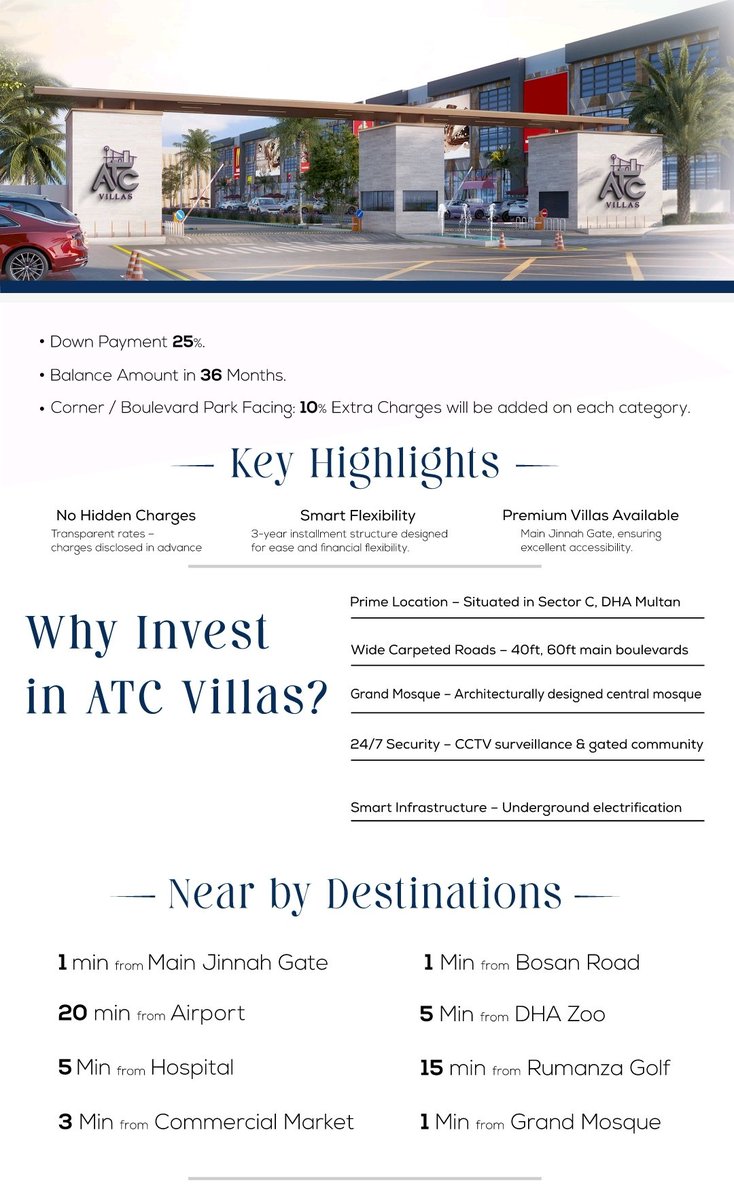 ATC VILLAS

ATC VILLAS

• Down Payment 25%.

• Balance Amount in 36 Months.

• Corner / Boulevard Park Facing: 10% Extra Charges will be added on each category.

— Key Highlights —

No Hidden Charges
Transparent rates – charges disclosed in advance

Smart Flexibility
3-year installment structure designed for ease and financial flexibility.

Premium Villas Available
Main Jinnah Gate, ensuring excellent accessibility.

Why Invest in ATC Villas?

Prime Location – Situated in Sector C, DHA Multan

Wide Carpeted Roads – 40ft, 60ft main boulevards

Grand Mosque – Architecturally designed central mosque

24/7 Security – CCTV surveillance & gated community

Smart Infrastructure – Underground electrification

— Near by Destinations —

1 min from Main Jinnah Gate

20 min from Airport

5 Min from Hospital

3 Min from Commercial Market

1 Min from Bosan Road

5 Min from DHA Zoo

15 min from Rumanza Golf

1 Min from Grand Mosque